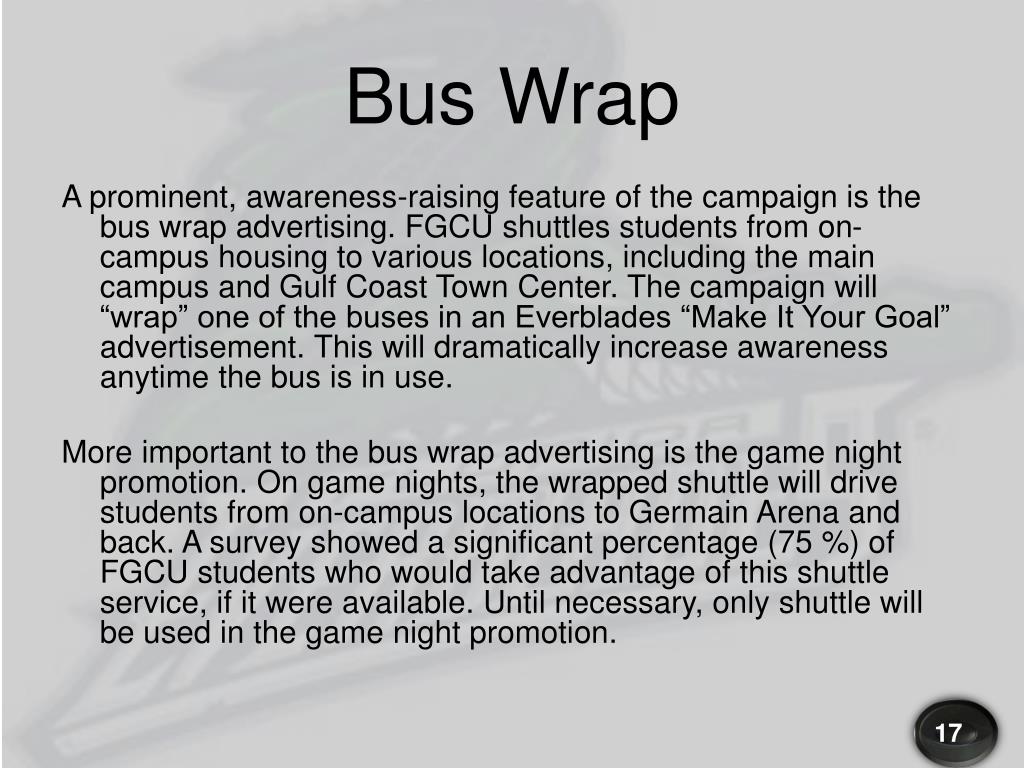 Bus Wrap

A prominent, awareness-raising feature of the campaign is the bus wrap advertising. FGCU shuttles students from on-campus housing to various locations, including the main campus and Gulf Coast Town Center. The campaign will “wrap” one of the buses in an Everblades “Make It Your Goal” advertisement. This will dramatically increase awareness anytime the bus is in use.

More important to the bus wrap advertising is the game night promotion. On game nights, the wrapped shuttle will drive students from on-campus locations to Germain Arena and back. A survey showed a significant percentage (75 %) of FGCU students who would take advantage of this shuttle service, if it were available. Until necessary, only shuttle will be used in the game night promotion.

17